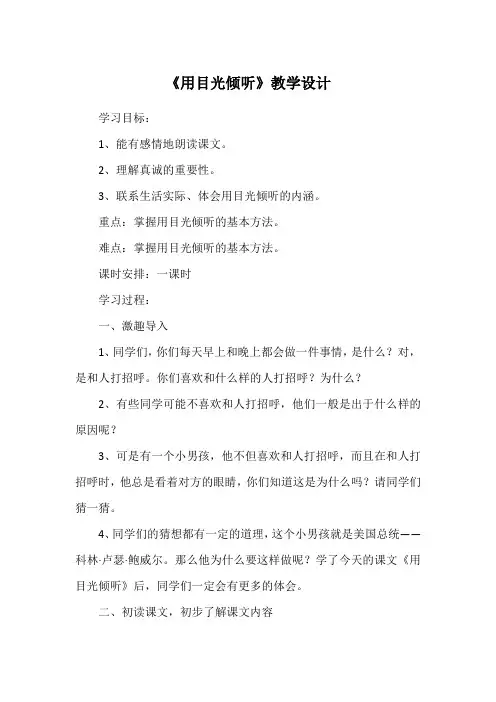 《用目光倾听》教学设计

学习目标：

1、能有感情地朗读课文。

2、理解真诚的重要性。

3、联系生活实际、体会用目光倾听的内涵。

重点：掌握用目光倾听的基本方法。

难点：掌握用目光倾听的基本方法。

课时安排：一课时

学习过程：

一、激趣导入

1、同学们，你们每天早上和晚上都会做一件事情，是什么？对，是和人打招呼。你们喜欢和什么样的人打招呼？为什么？

2、有些同学可能不喜欢和人打招呼，他们一般是出于什么样的原因呢？

3、可是有一个小男孩，他不但喜欢和人打招呼，而且在和人打招呼时，他总是看着对方的眼睛，你们知道这是为什么吗？请同学们猜一猜。

4、同学们的猜想都有一定的道理，这个小男孩就是美国总统——科林·卢瑟·鲍威尔。那么他为什么要这样做呢？学了今天的课文《用目光倾听》后，同学们一定会有更多的体会。

二、初读课文，初步了解课文内容